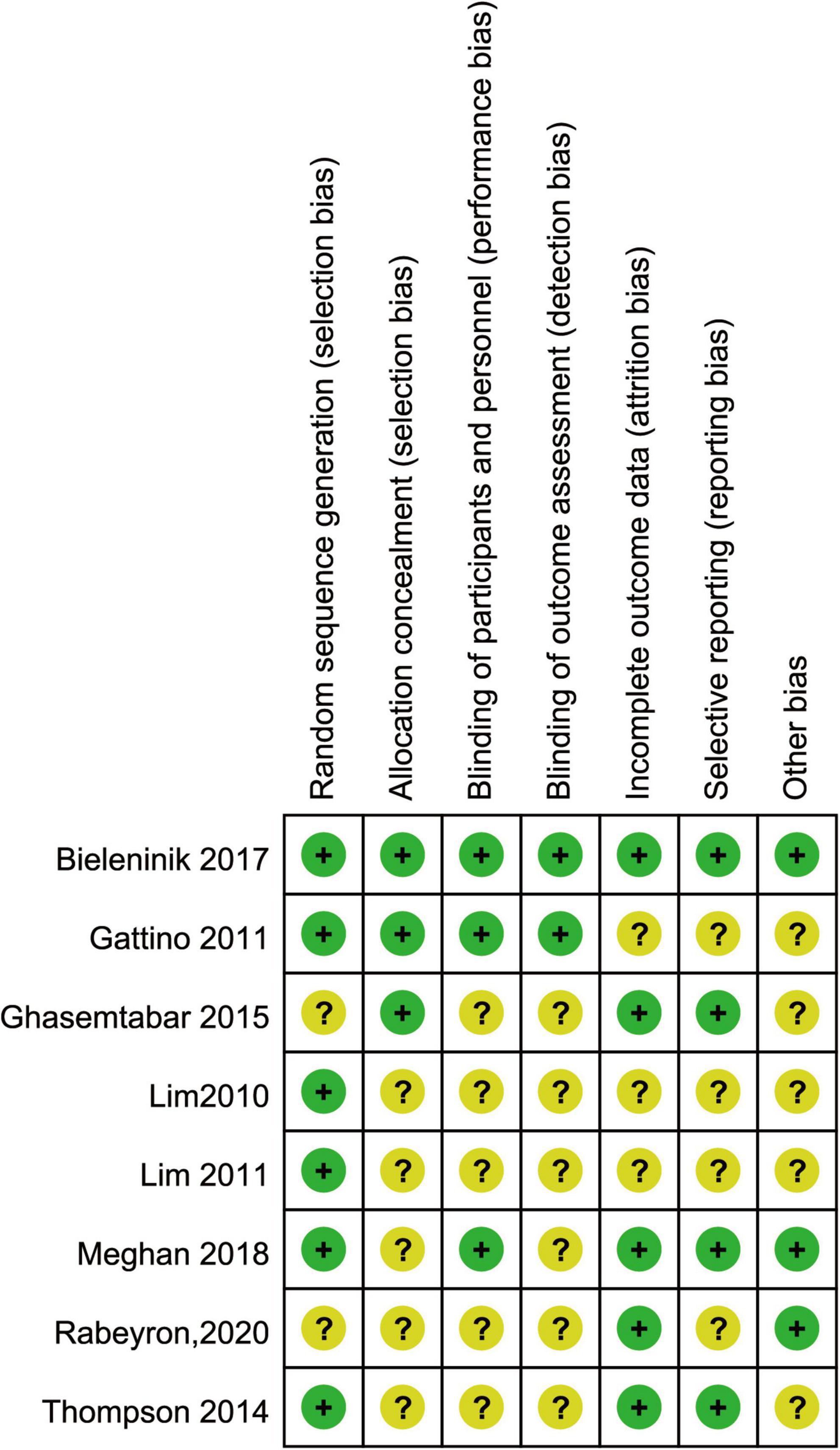 | | Random sequence generation (selection bias) | Allocation concealment (selection bias) | Blinding of participants and personnel (performance bias) | Blinding of outcome assessment (detection bias) | Incomplete outcome data (attrition bias) | Selective reporting (reporting bias) | Other bias |
|---|---|---|---|---|---|---|---|
| Bieleninik 2017 | + | + | + | + | + | + | + |
| Gattino 2011 | + | + | + | + | ? | ? | ? |
| Ghasemtabar 2015 | ? | + | ? | ? | + | + | ? |
| Lim2010 | + | ? | ? | ? | ? | ? | ? |
| Lim 2011 | + | ? | ? | ? | ? | ? | ? |
| Meghan 2018 | + | ? | + | ? | + | + | + |
| Rabeyron,2020 | ? | ? | ? | ? | + | ? | + |
| Thompson 2014 | + | ? | ? | ? | + | + | ? |